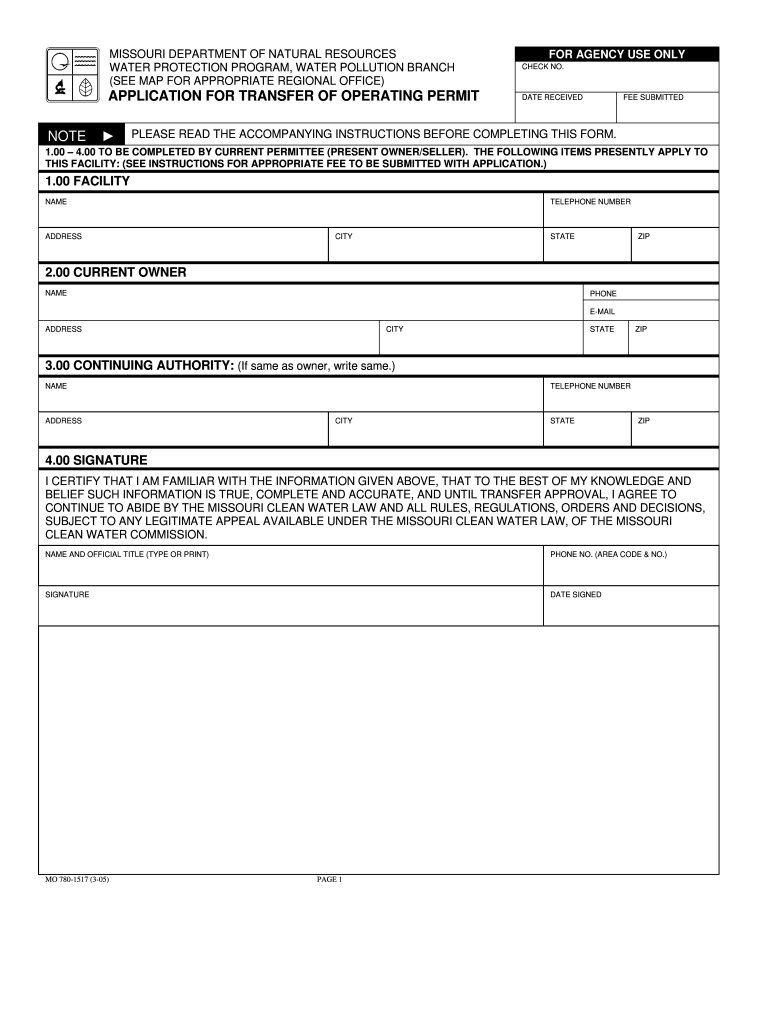 MISSOURI DEPARTMENT OF NATURAL RESOURCES
WATER PROTECTION PROGRAM, WATER POLLUTION BRANCH
(SEE MAP FOR APPROPRIATE REGIONAL OFFICE)
APPLICATION FOR TRANSFER OF OPERATING PERMIT

FOR AGENCY USE ONLY
CHECK NO.
DATE RECEIVED
FEE SUBMITTED

NOTE ► PLEASE READ THE ACCOMPANYING INSTRUCTIONS BEFORE COMPLETING THIS FORM.

1.00 – 4.00 TO BE COMPLETED BY CURRENT PERMITTEE (PRESENT OWNER/SELLER). THE FOLLOWING ITEMS PRESENTLY APPLY TO THIS FACILITY: (SEE INSTRUCTIONS FOR APPROPRIATE FEE TO BE SUBMITTED WITH APPLICATION.)

1.00 FACILITY

NAME
TELEPHONE NUMBER
ADDRESS
CITY
STATE
ZIP

2.00 CURRENT OWNER

NAME
PHONE
E-MAIL
ADDRESS
CITY
STATE
ZIP

3.00 CONTINUING AUTHORITY: (If same as owner, write same.)

NAME
TELEPHONE NUMBER
ADDRESS
CITY
STATE
ZIP

4.00 SIGNATURE

I CERTIFY THAT I AM FAMILIAR WITH THE INFORMATION GIVEN ABOVE, THAT TO THE BEST OF MY KNOWLEDGE AND BELIEF SUCH INFORMATION IS TRUE, COMPLETE AND ACCURATE, AND UNTIL TRANSFER APPROVAL, I AGREE TO CONTINUE TO ABIDE BY THE MISSOURI CLEAN WATER LAW AND ALL RULES, REGULATIONS, ORDERS AND DECISIONS, SUBJECT TO ANY LEGITIMATE APPEAL AVAILABLE UNDER THE MISSOURI CLEAN WATER LAW, OF THE MISSOURI CLEAN WATER COMMISSION.

NAME AND OFFICIAL TITLE (TYPE OR PRINT)
PHONE NO. (AREA CODE & NO.)
SIGNATURE
DATE SIGNED

MO 780-1517 (3-05)
PAGE 1